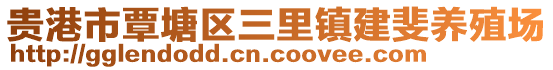 贵港市覃塘区三里镇建斐养殖场
http://gglendodd.cn.coovee.com